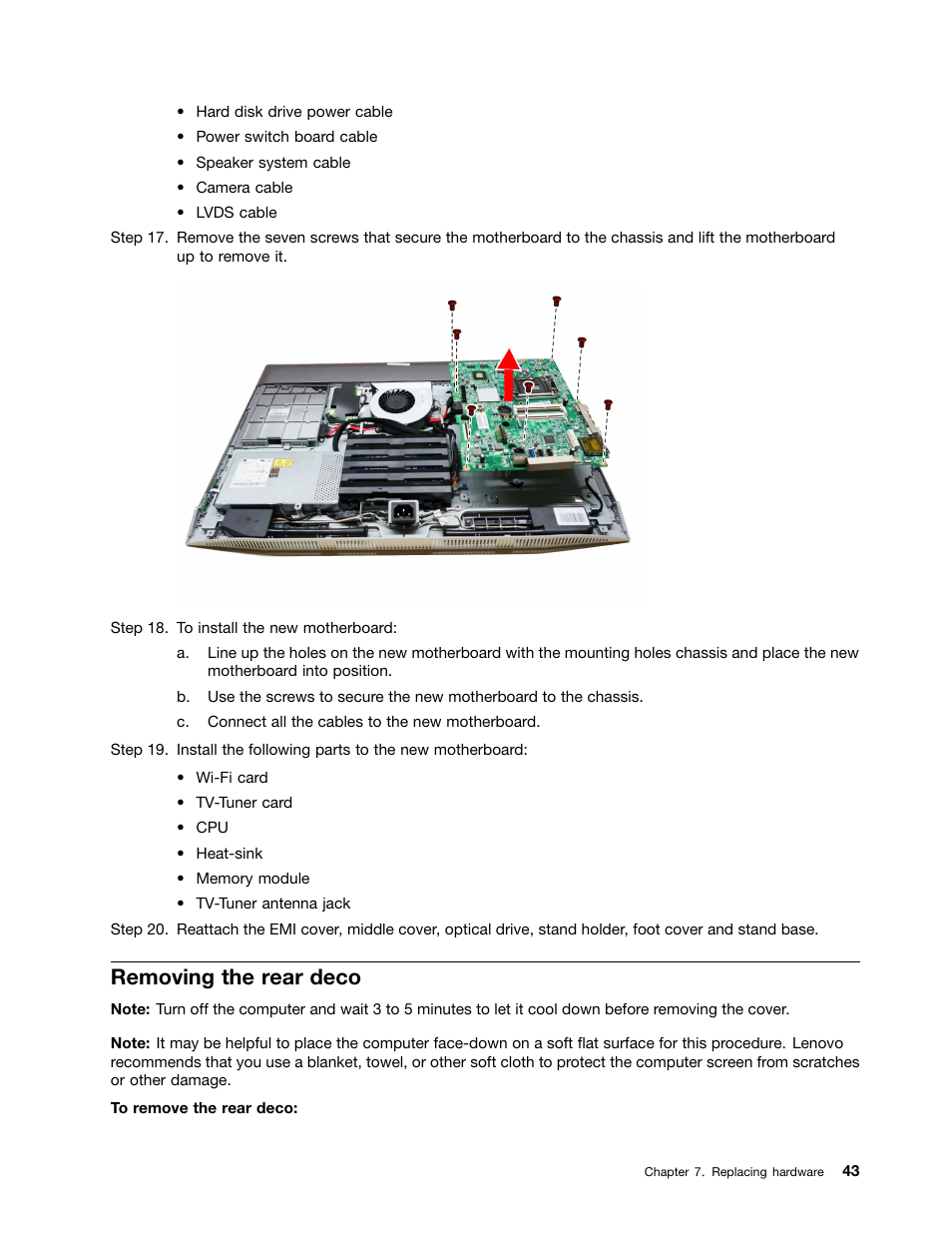 • Hard disk drive power cable
• Power switch board cable
• Speaker system cable
• Camera cable
• LVDS cable

Step 17. Remove the seven screws that secure the motherboard to the chassis and lift the motherboard up to remove it.

Step 18. To install the new motherboard:

a. Line up the holes on the new motherboard with the mounting holes chassis and place the new motherboard into position.

b. Use the screws to secure the new motherboard to the chassis.

c. Connect all the cables to the new motherboard.

Step 19. Install the following parts to the new motherboard:

• Wi-Fi card
• TV-Tuner card
• CPU
• Heat-sink
• Memory module
• TV-Tuner antenna jack

Step 20. Reattach the EMI cover, middle cover, optical drive, stand holder, foot cover and stand base.

Removing the rear deco

Note: Turn off the computer and wait 3 to 5 minutes to let it cool down before removing the cover.

Note: It may be helpful to place the computer face-down on a soft flat surface for this procedure. Lenovo recommends that you use a blanket, towel, or other soft cloth to protect the computer screen from scratches or other damage.

To remove the rear deco:

Chapter 7. Replacing hardware 43